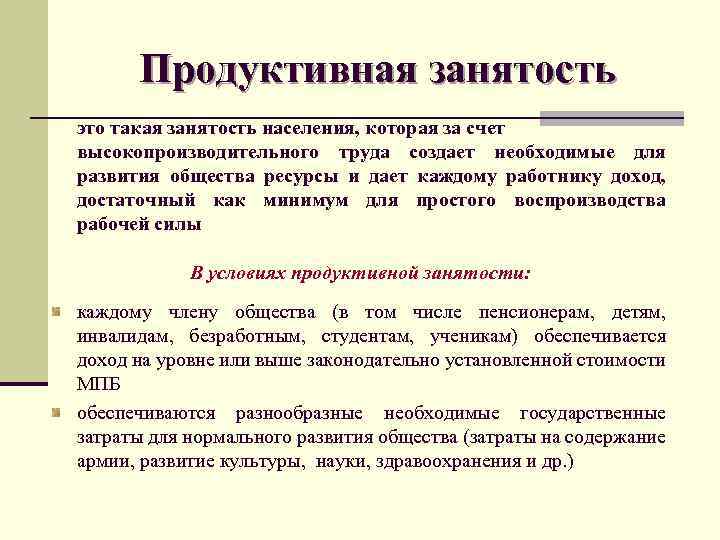 Продуктивная занятость

это такая занятость населения, которая за счет высокопроизводительного труда создает необходимые для развития общества ресурсы и дает каждому работнику доход, достаточный как минимум для простого воспроизводства рабочей силы

В условиях продуктивной занятости:

каждому члену общества (в том числе пенсионерам, детям, инвалидам, безработным, студентам, ученикам) обеспечивается доход на уровне или выше законодательно установленной стоимости МПБ

обеспечиваются разнообразные необходимые государственные затраты для нормального развития общества (затраты на содержание армии, развитие культуры, науки, здравоохранения и др.)